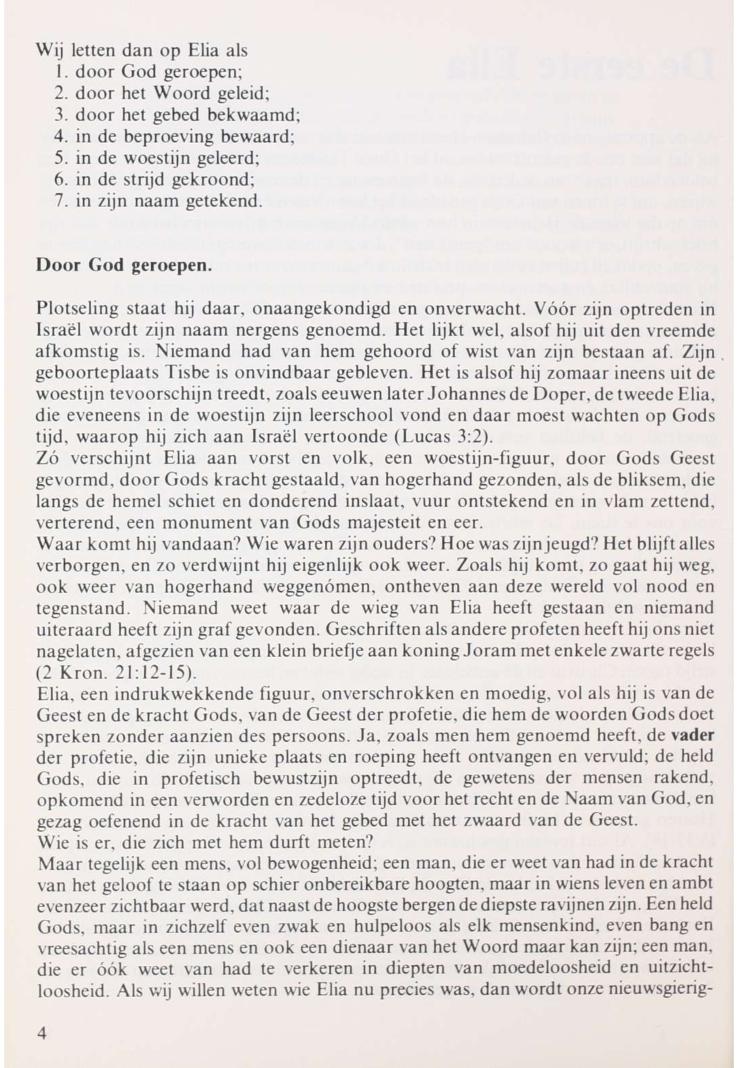 Wij letten dan op Elia als
1. door God geroepen;
2. door het Woord geleid;
3. door het gebed bekwaamd;
4. in de beproeving bewaard;
5. in de woestijn geleerd;
6. in de strijd gekroond;
7. in zijn naam getekend.

Door God geroepen.

Plotseling staat hij daar, onaangekondigd en onverwacht. Vóór zijn optreden in Israël wordt zijn naam nergens genoemd. Het lijkt wel, alsof hij uit den vreemde afkomstig is. Niemand had van hem gehoord of wist van zijn bestaan af. Zijn geboorteplaats Tisbe is onvindbaar gebleven. Het is alsof hij zomaar ineens uit de woestijn tevoorschijn treedt, zoals eeuwen later Johannes de Doper, de tweede Elia, die eveneens in de woestijn zijn leerschool vond en daar moest wachten op Gods tijd, waarop hij zich aan Israël vertoonde (Lucas 3:2).
Zó verschijnt Elia aan vorst en volk, een woestijn-figuur, door Gods Geest gevormd, door Gods kracht gestaald, van hogerhand gezonden, als de bliksem, die langs de hemel schiet en donderend inslaat, vuur ontstekend en in vlam zettend, verterend, een monument van Gods majesteit en eer.
Waar komt hij vandaan? Wie waren zijn ouders? Hoe was zijn jeugd? Het blijft alles verborgen, en zo verdwijnt hij eigenlijk ook weer. Zoals hij komt, zo gaat hij weg, ook weer van hogerhand weggenómen, ontheven aan deze wereld vol nood en tegenstand. Niemand weet waar de wieg van Elia heeft gestaan en niemand uiteraard heeft zijn graf gevonden. Geschriften als andere profeten heeft hij ons niet nagelaten, afgezien van een klein briefje aan koning Joram met enkele zwarte regels (2 Kron. 21:12-15).
Elia, een indrukwekkende figuur, onverschrokken en moedig, vol als hij is van de Geest en de kracht Gods, van de Geest der profetie, die hem de woorden Gods doet spreken zonder aanzien des persoons. Ja, zoals men hem genoemd heeft, de vader der profetie, die zijn unieke plaats en roeping heeft ontvangen en vervuld; de held Gods, die in profetisch bewustzijn optreedt, de gewetens der mensen rakend, opkomend in een verworden en zedeloze tijd voor het recht en de Naam van God, en gezag oefenend in de kracht van het gebed met het zwaard van de Geest.
Wie is er, die zich met hem durft meten?
Maar tegelijk een mens, vol bewogenheid; een man, die er weet van had in de kracht van het geloof te staan op schier onbereikbare hoogten, maar in wiens leven en ambt evenzeer zichtbaar werd, dat naast de hoogste bergen de diepste ravijnen zijn. Een held Gods, maar in zichzelf even zwak en hulpeloos als elk mensenkind, even bang en vreesachtig als een mens en ook een dienaar van het Woord maar kan zijn; een man, die er óók weet van had te verkeren in diepten van moedeloosheid en uitzichtloosheid. Als wij willen weten wie Elia nu precies was, dan wordt onze nieuwsgierig-

4